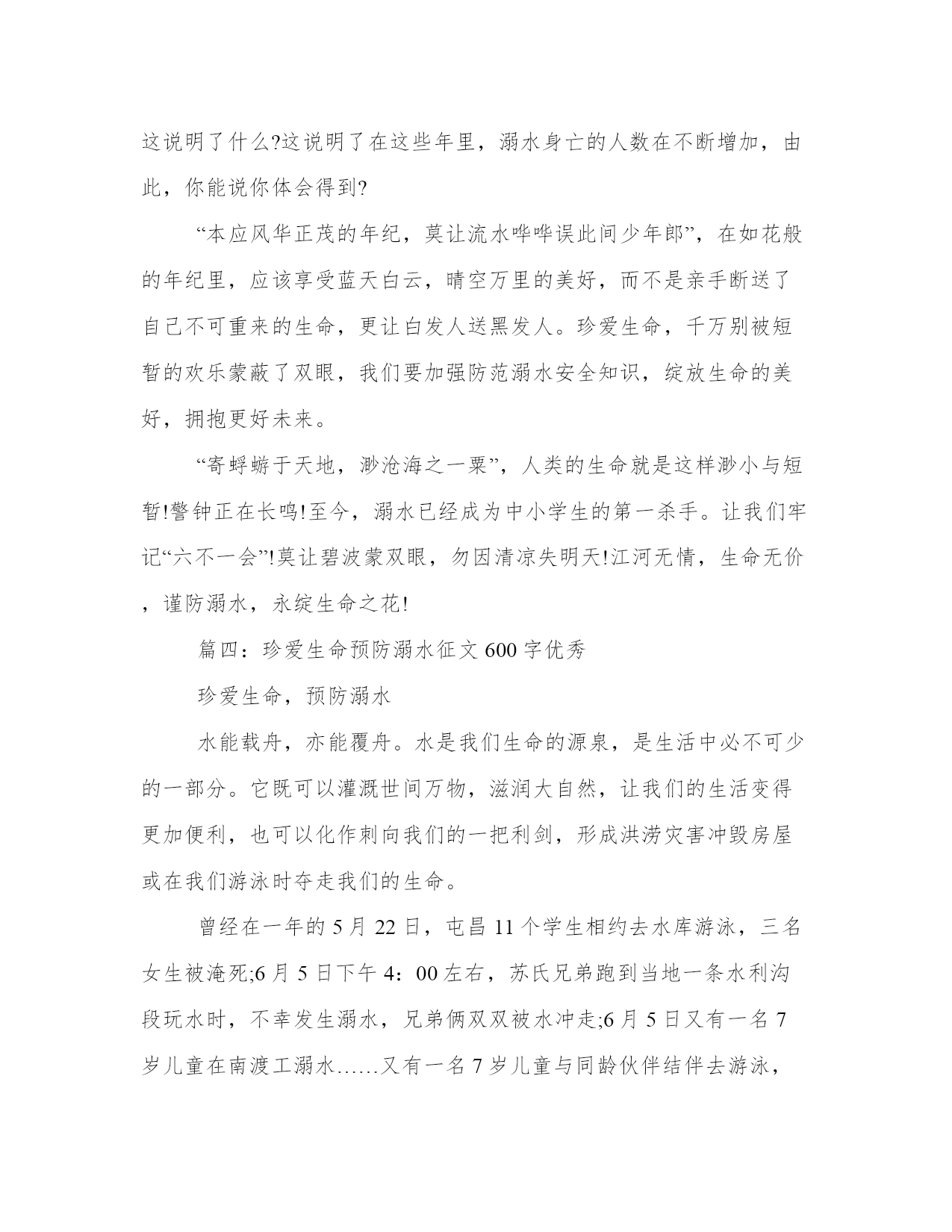 这说明了什么?这说明了在这些年里，溺水身亡的人数在不断增加，由此，你能说你体会得到?

“本应风华正茂的年纪，莫让流水哗哗误此间少年郎”，在如花般的年纪里，应该享受蓝天白云，晴空万里的美好，而不是亲手断送了自己不可重来的生命，更让白发人送黑发人。珍爱生命，千万别被短暂的欢乐蒙蔽了双眼，我们要加强防范溺水安全知识，绽放生命的美好，拥抱更好未来。

“寄蜉蝣于天地，渺沧海之一粟”，人类的生命就是这样渺小与短暂!警钟正在长鸣!至今，溺水已经成为中小学生的第一杀手。让我们牢记“六不一会”!莫让碧波蒙双眼，勿因清凉失明天!江河无情，生命无价，谨防溺水，永绽生命之花!

篇四：珍爱生命预防溺水征文600字优秀

珍爱生命，预防溺水

水能载舟，亦能覆舟。水是我们生命的源泉，是生活中必不可少的一部分。它既可以灌溉世间万物，滋润大自然，让我们的生活变得更加便利，也可以化作刺向我们的一把利剑，形成洪涝灾害冲毁房屋或在我们游泳时夺走我们的生命。

曾经在一年的5月22日，屯昌11个学生相约去水库游泳，三名女生被淹死;6月5日下午4：00左右，苏氏兄弟跑到当地一条水利沟段玩水时，不幸发生溺水，兄弟俩双双被水冲走;6月5日又有一名7岁儿童在南渡工溺水……又有一名7岁儿童与同龄伙伴结伴去游泳，